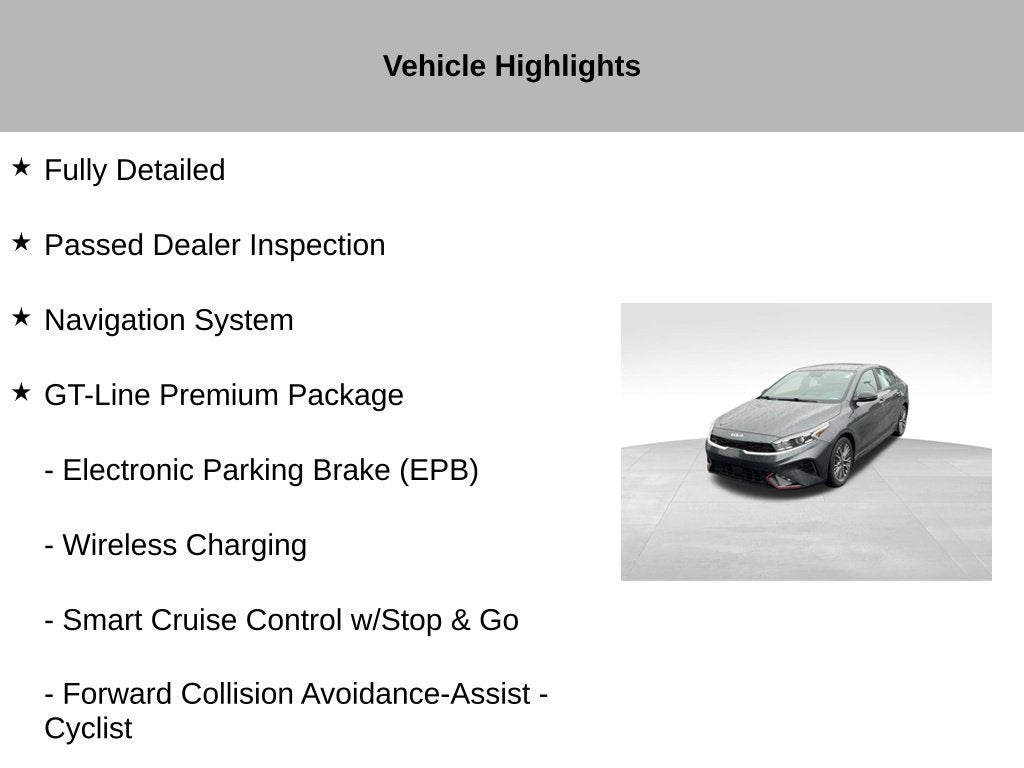 Vehicle Highlights

★ Fully Detailed

★ Passed Dealer Inspection

★ Navigation System

★ GT-Line Premium Package

- Electronic Parking Brake (EPB)

- Wireless Charging

- Smart Cruise Control w/Stop & Go

- Forward Collision Avoidance-Assist - Cyclist